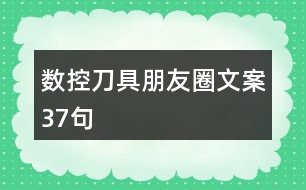 数控刀具朋友圈文案37句